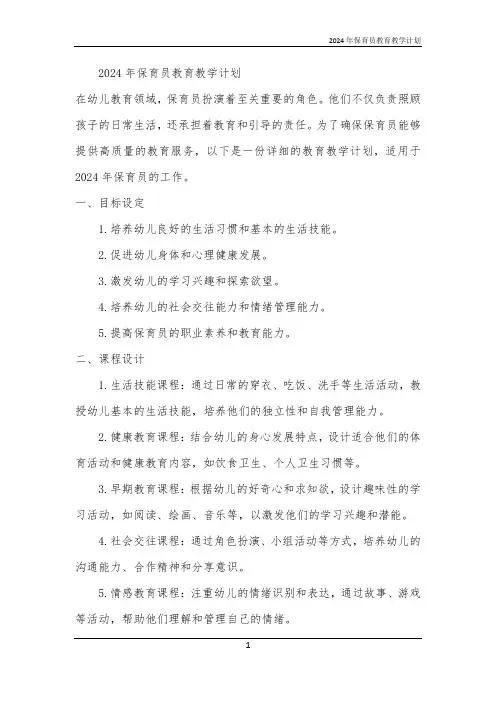 2024年保育员教育教学计划

2024年保育员教育教学计划

在幼儿教育领域，保育员扮演着至关重要的角色。他们不仅负责照顾孩子的日常生活，还承担着教育和引导的责任。为了确保保育员能够提供高质量的教育服务，以下是一份详细的教育教学计划，适用于2024年保育员的工作。

一、目标设定

1. 培养幼儿良好的生活习惯和基本的生活技能。

2. 促进幼儿身体和心理健康发展。

3. 激发幼儿的学习兴趣和探索欲望。

4. 培养幼儿的社会交往能力和情绪管理能力。

5. 提高保育员的职业素养和教育能力。

二、课程设计

1. 生活技能课程：通过日常的穿衣、吃饭、洗手等生活活动，教授幼儿基本的生活技能，培养他们的独立性和自我管理能力。

2. 健康教育课程：结合幼儿的身心发展特点，设计适合他们的体育活动和健康教育内容，如饮食卫生、个人卫生习惯等。

3. 早期教育课程：根据幼儿的好奇心和求知欲，设计趣味性的学习活动，如阅读、绘画、音乐等，以激发他们的学习兴趣和潜能。

4. 社会交往课程：通过角色扮演、小组活动等方式，培养幼儿的沟通能力、合作精神和分享意识。

5. 情感教育课程：注重幼儿的情绪识别和表达，通过故事、游戏等活动，帮助他们理解和管理自己的情绪。

1